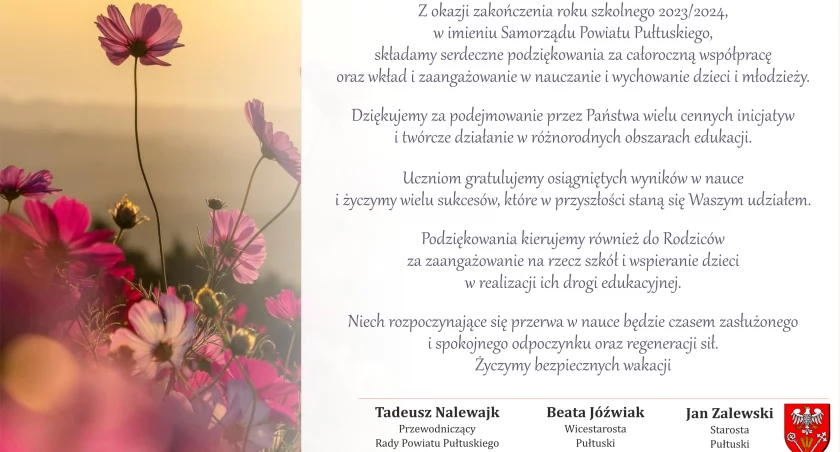 Z okazji zakończenia roku szkolnego 2023/2024,
w imieniu Samorządu Powiatu Pułtuskiego,
składamy serdeczne podziękowania za całoroczną współpracę
oraz wkład i zaangażowanie w nauczanie i wychowanie dzieci i młodzieży.

Dziękujemy za podejmowanie przez Państwa wielu cennych inicjatyw
i twórcze działanie w różnorodnych obszarach edukacji.

Uczniom gratulujemy osiągniętych wyników w nauce
i życzymy wielu sukcesów, które w przyszłości staną się Waszym udziałem.

Podziękowania kierujemy również do Rodziców
za zaangażowanie na rzecz szkół i wspieranie dzieci
w realizacji ich drogi edukacyjnej.

Niech rozpoczynające się przerwa w nauce będzie czasem zasłużonego
i spokojnego odpoczynku oraz regeneracji sił.
Życzymy bezpiecznych wakacji

Tadeusz Nalewajk
Przewodniczący
Rady Powiatu Pułtuskiego

Beata Jóźwiak
Wicestarosta
Pułtuski

Jan Zalewski
Starosta
Pułtuski